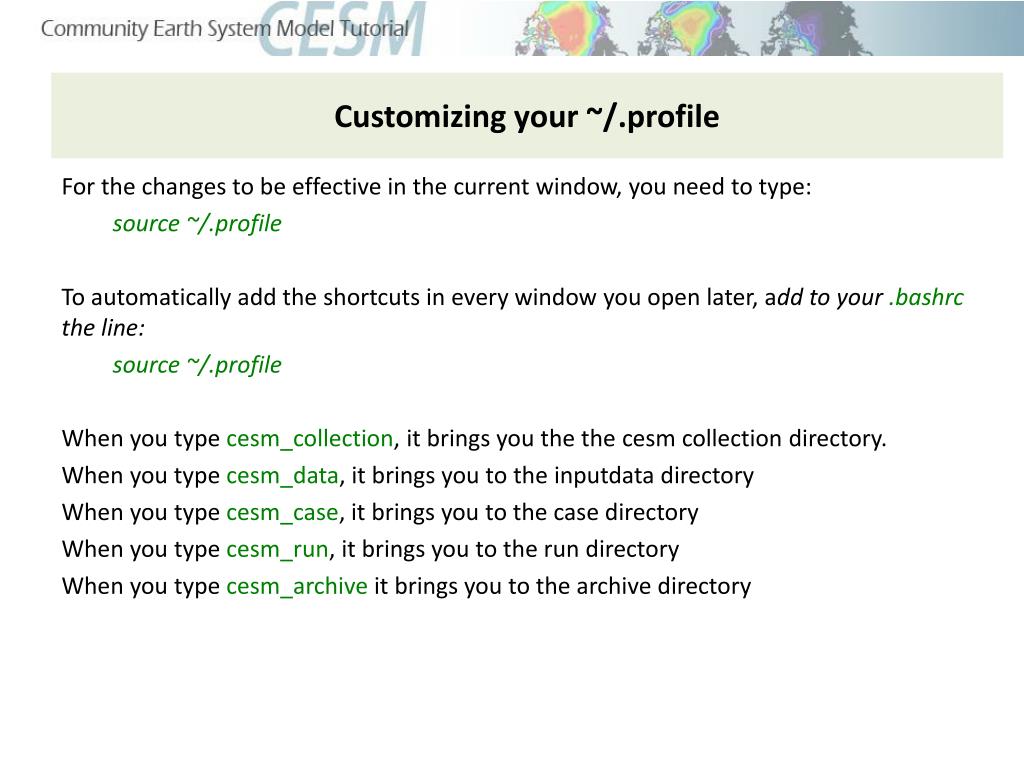 Community Earth System Model Tutorial CESM

Customizing your ~/.profile

For the changes to be effective in the current window, you need to type:
source ~/.profile

To automatically add the shortcuts in every window you open later, add to your .bashrc the line:
source ~/.profile

When you type cesm_collection, it brings you the the cesm collection directory.
When you type cesm_data, it brings you to the inputdata directory
When you type cesm_case, it brings you to the case directory
When you type cesm_run, it brings you to the run directory
When you type cesm_archive it brings you to the archive directory